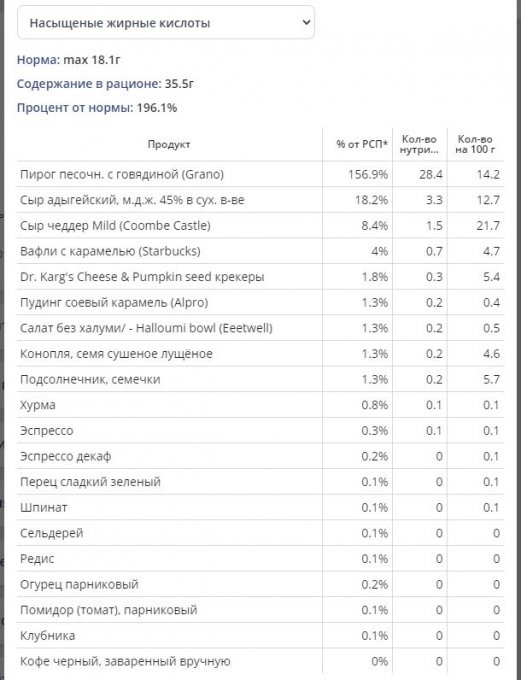 Насыщеные жирные кислоты

Норма: max 18.1г

Содержание в рационе: 35.5г

Процент от нормы: 196.1%

| Продукт | % от РСП* | Кол-во нутри... | Кол-во на 100 г |
|---|---|---|---|
| Пирог песочн. с говядиной (Grano) | 156.9% | 28.4 | 14.2 |
| Сыр адыгейский, м.д.ж. 45% в сух. в-ве | 18.2% | 3.3 | 12.7 |
| Сыр чеддер Mild (Coombe Castle) | 8.4% | 1.5 | 21.7 |
| Вафли с карамелью (Starbucks) | 4% | 0.7 | 4.7 |
| Dr. Karg's Cheese & Pumpkin seed крекеры | 1.8% | 0.3 | 5.4 |
| Пудинг соевый карамель (Alpro) | 1.3% | 0.2 | 0.4 |
| Салат без халуми/ - Halloumi bowl (Eeetwell) | 1.3% | 0.2 | 0.5 |
| Конопля, семя сушеное лущёное | 1.3% | 0.2 | 4.6 |
| Подсолнечник, семечки | 1.3% | 0.2 | 5.7 |
| Хурма | 0.8% | 0.1 | 0.1 |
| Эспрессо | 0.3% | 0.1 | 0.1 |
| Эспрессо декаф | 0.2% | 0 | 0.1 |
| Перец сладкий зеленый | 0.1% | 0 | 0.1 |
| Шпинат | 0.1% | 0 | 0.1 |
| Сельдерей | 0.1% | 0 | 0 |
| Редис | 0.1% | 0 | 0 |
| Огурец парниковый | 0.2% | 0 | 0 |
| Помидор (томат), парниковый | 0.1% | 0 | 0 |
| Клубника | 0.1% | 0 | 0 |
| Кофе черный, заваренный вручную | 0% | 0 | 0 |